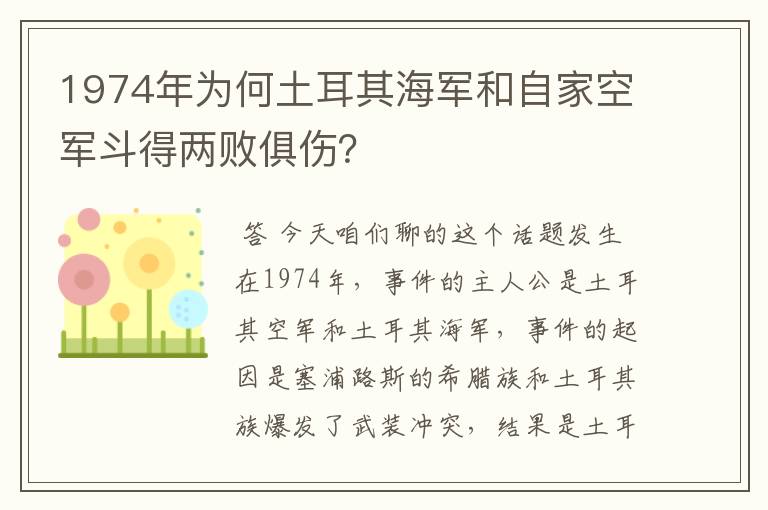 1974年为何土耳其海军和自家空军斗得两败俱伤?

答 今天咱们聊的这个话题发生在1974年，事件的主人公是土耳其空军和土耳其海军，事件的起因是塞浦路斯的希腊族和土耳其族爆发了武装冲突，结果是土耳